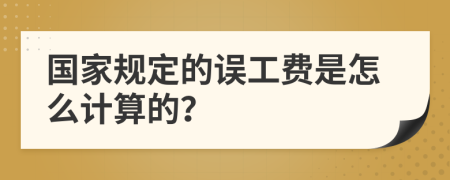 国家规定的误工费是怎么计算的?